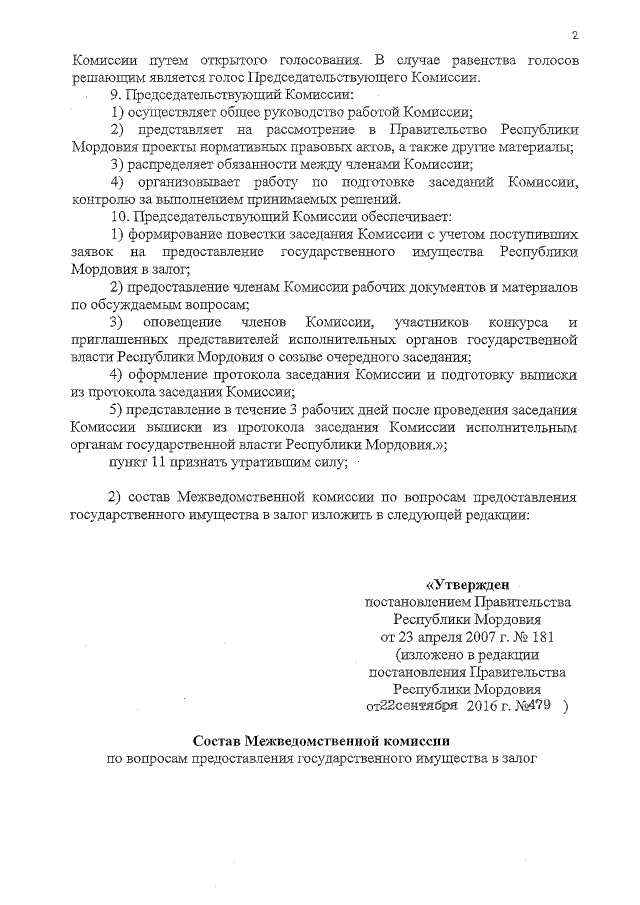 2

Комиссии путем открытого голосования. В случае равенства голосов решающим является голос Председательствующего Комиссии.

9. Председательствующий Комиссии:

1) осуществляет общее руководство работой Комиссии;

2) представляет на рассмотрение в Правительство Республики Мордовия проекты нормативных правовых актов, а также другие материалы;

3) распределяет обязанности между членами Комиссии;

4) организовывает работу по подготовке заседаний Комиссии, контролю за выполнением принимаемых решений.

10. Председательствующий Комиссии обеспечивает:

1) формирование повестки заседания Комиссии с учетом поступивших заявок на предоставление государственного имущества Республики Мордовия в залог;

2) предоставление членам Комиссии рабочих документов и материалов по обсуждаемым вопросам;

3) оповещение членов Комиссии, участников конкурса и приглашенных представителей исполнительных органов государственной власти Республики Мордовия о созыве очередного заседания;

4) оформление протокола заседания Комиссии и подготовку выписки из протокола заседания Комиссии;

5) представление в течение 3 рабочих дней после проведения заседания Комиссии выписки из протокола заседания Комиссии исполнительным органам государственной власти Республики Мордовия.»;

пункт 11 признать утратившим силу;

2) состав Межведомственной комиссии по вопросам предоставления государственного имущества в залог изложить в следующей редакции:

«Утвержден
постановлением Правительства
Республики Мордовия
от 23 апреля 2007 г. № 181
(изложено в редакции
постановления Правительства
Республики Мордовия
от22сентября 2016 г. №479 )

Состав Межведомственной комиссии
по вопросам предоставления государственного имущества в залог